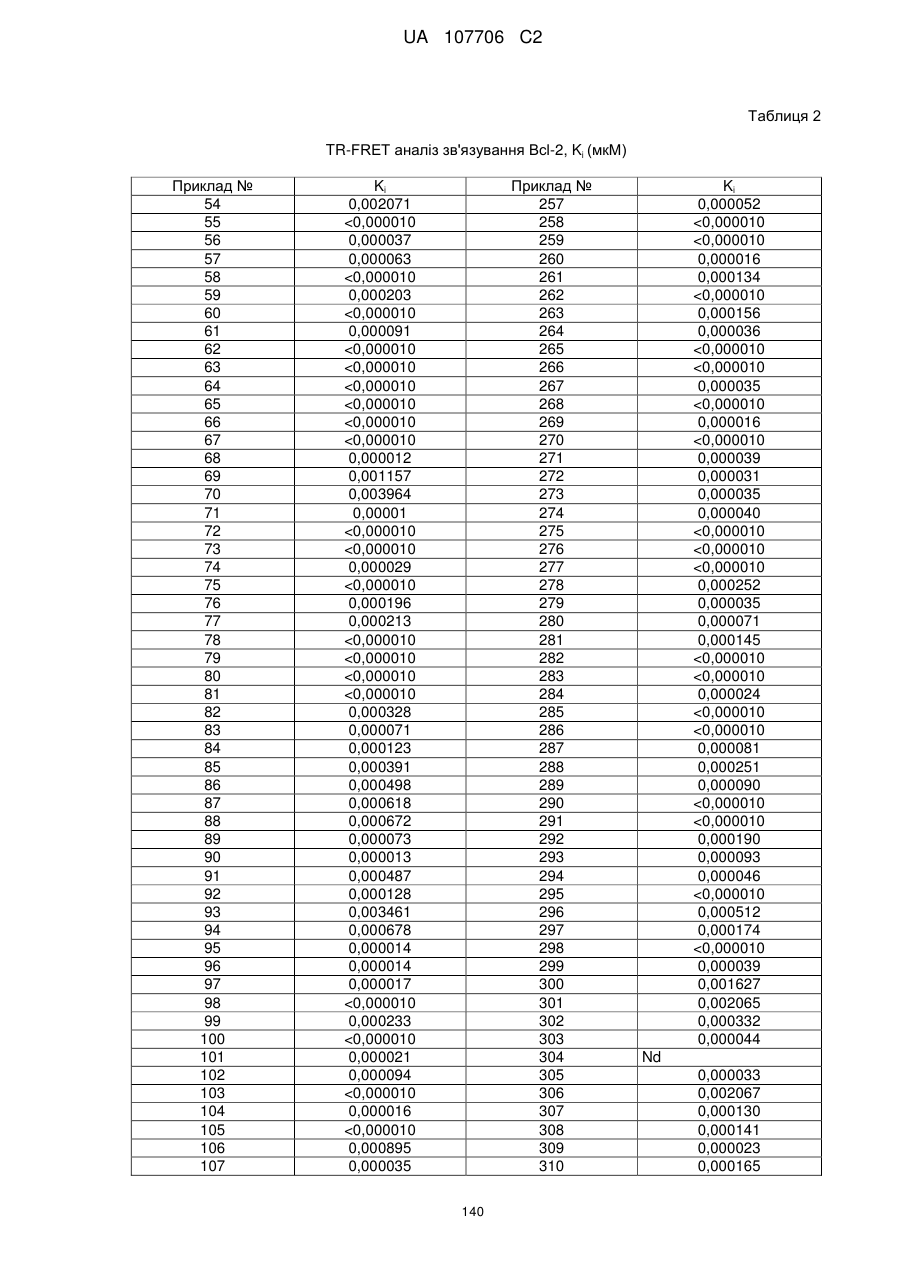 UA 107706 C2

Таблиця 2

TR-FRET аналіз зв'язування Bcl-2, $K_i$ (мкМ)

| Приклад № | $K_i$ | Приклад № | $K_i$ |
|---|---|---|---|
| 54 | 0,002071 | 257 | 0,000052 |
| 55 | <0,000010 | 258 | <0,000010 |
| 56 | 0,000037 | 259 | <0,000010 |
| 57 | 0,000063 | 260 | 0,000016 |
| 58 | <0,000010 | 261 | 0,000134 |
| 59 | 0,000203 | 262 | <0,000010 |
| 60 | <0,000010 | 263 | 0,000156 |
| 61 | 0,000091 | 264 | 0,000036 |
| 62 | <0,000010 | 265 | <0,000010 |
| 63 | <0,000010 | 266 | <0,000010 |
| 64 | <0,000010 | 267 | 0,000035 |
| 65 | <0,000010 | 268 | <0,000010 |
| 66 | <0,000010 | 269 | 0,000016 |
| 67 | <0,000010 | 270 | <0,000010 |
| 68 | 0,000012 | 271 | 0,000039 |
| 69 | 0,001157 | 272 | 0,000031 |
| 70 | 0,003964 | 273 | 0,000035 |
| 71 | 0,00001 | 274 | 0,000040 |
| 72 | <0,000010 | 275 | <0,000010 |
| 73 | <0,000010 | 276 | <0,000010 |
| 74 | 0,000029 | 277 | <0,000010 |
| 75 | <0,000010 | 278 | 0,000252 |
| 76 | 0,000196 | 279 | 0,000035 |
| 77 | 0,000213 | 280 | 0,000071 |
| 78 | <0,000010 | 281 | 0,000145 |
| 79 | <0,000010 | 282 | <0,000010 |
| 80 | <0,000010 | 283 | <0,000010 |
| 81 | <0,000010 | 284 | 0,000024 |
| 82 | 0,000328 | 285 | <0,000010 |
| 83 | 0,000071 | 286 | <0,000010 |
| 84 | 0,000123 | 287 | 0,000081 |
| 85 | 0,000391 | 288 | 0,000251 |
| 86 | 0,000498 | 289 | 0,000090 |
| 87 | 0,000618 | 290 | <0,000010 |
| 88 | 0,000672 | 291 | <0,000010 |
| 89 | 0,000073 | 292 | 0,000190 |
| 90 | 0,000013 | 293 | 0,000093 |
| 91 | 0,000487 | 294 | 0,000046 |
| 92 | 0,000128 | 295 | <0,000010 |
| 93 | 0,003461 | 296 | 0,000512 |
| 94 | 0,000678 | 297 | 0,000174 |
| 95 | 0,000014 | 298 | <0,000010 |
| 96 | 0,000014 | 299 | 0,000039 |
| 97 | 0,000017 | 300 | 0,001627 |
| 98 | <0,000010 | 301 | 0,002065 |
| 99 | 0,000233 | 302 | 0,000332 |
| 100 | <0,000010 | 303 | 0,000044 |
| 101 | 0,000021 | 304 | Nd |
| 102 | 0,000094 | 305 | 0,000033 |
| 103 | <0,000010 | 306 | 0,002067 |
| 104 | 0,000016 | 307 | 0,000130 |
| 105 | <0,000010 | 308 | 0,000141 |
| 106 | 0,000895 | 309 | 0,000023 |
| 107 | 0,000035 | 310 | 0,000165 |

140